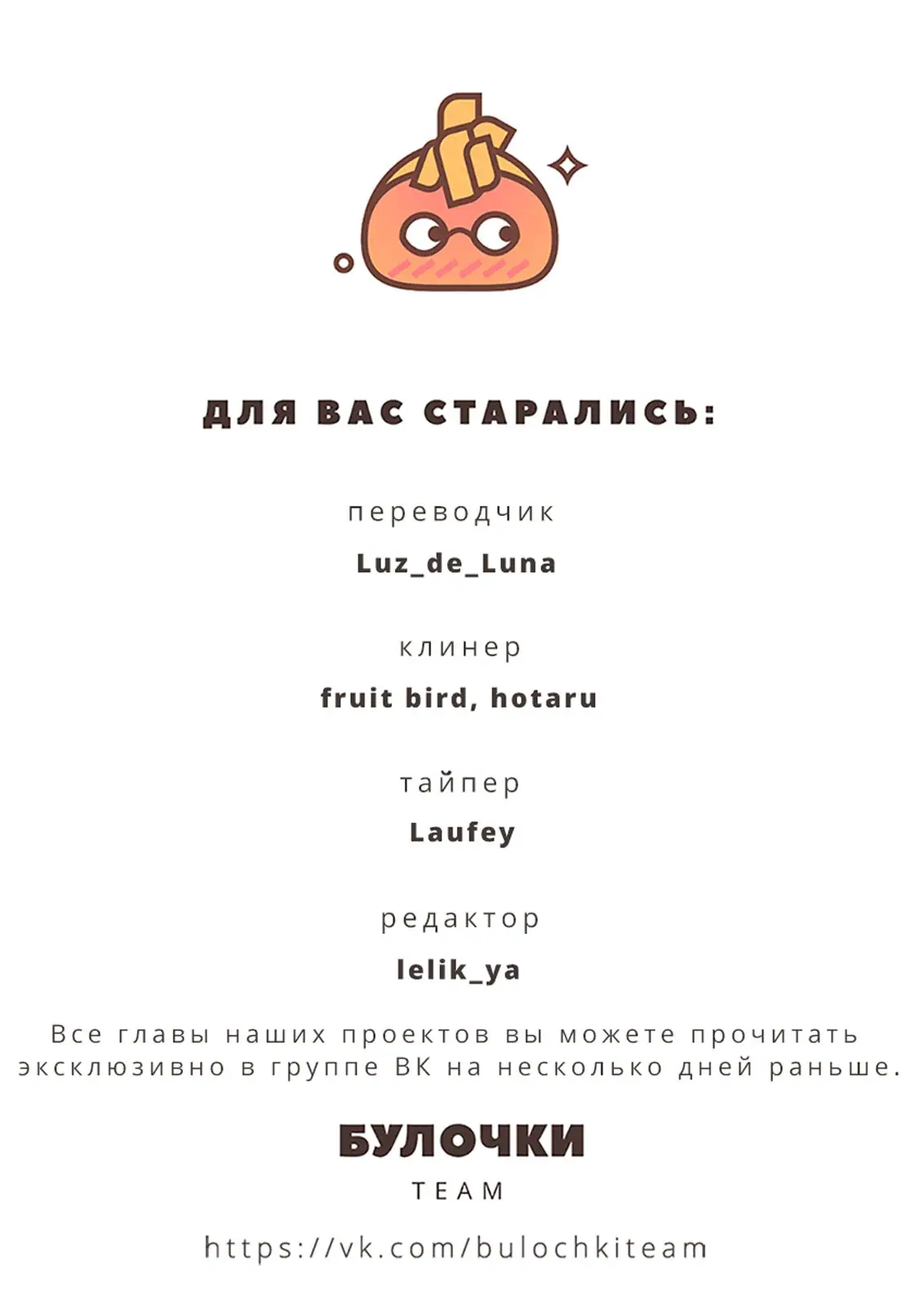 ДЛЯ ВАС СТАРАЛИСЬ:

переводчик

Luz_de_Luna

клинер

fruit bird, hotaru

тайпер

Laufey

редактор

lelik_ya

Все главы наших проектов вы можете прочитать эксклюзивно в группе ВК на несколько дней раньше.

БУЛОЧКИ

TEAM

https://vk.com/bulochkiteam